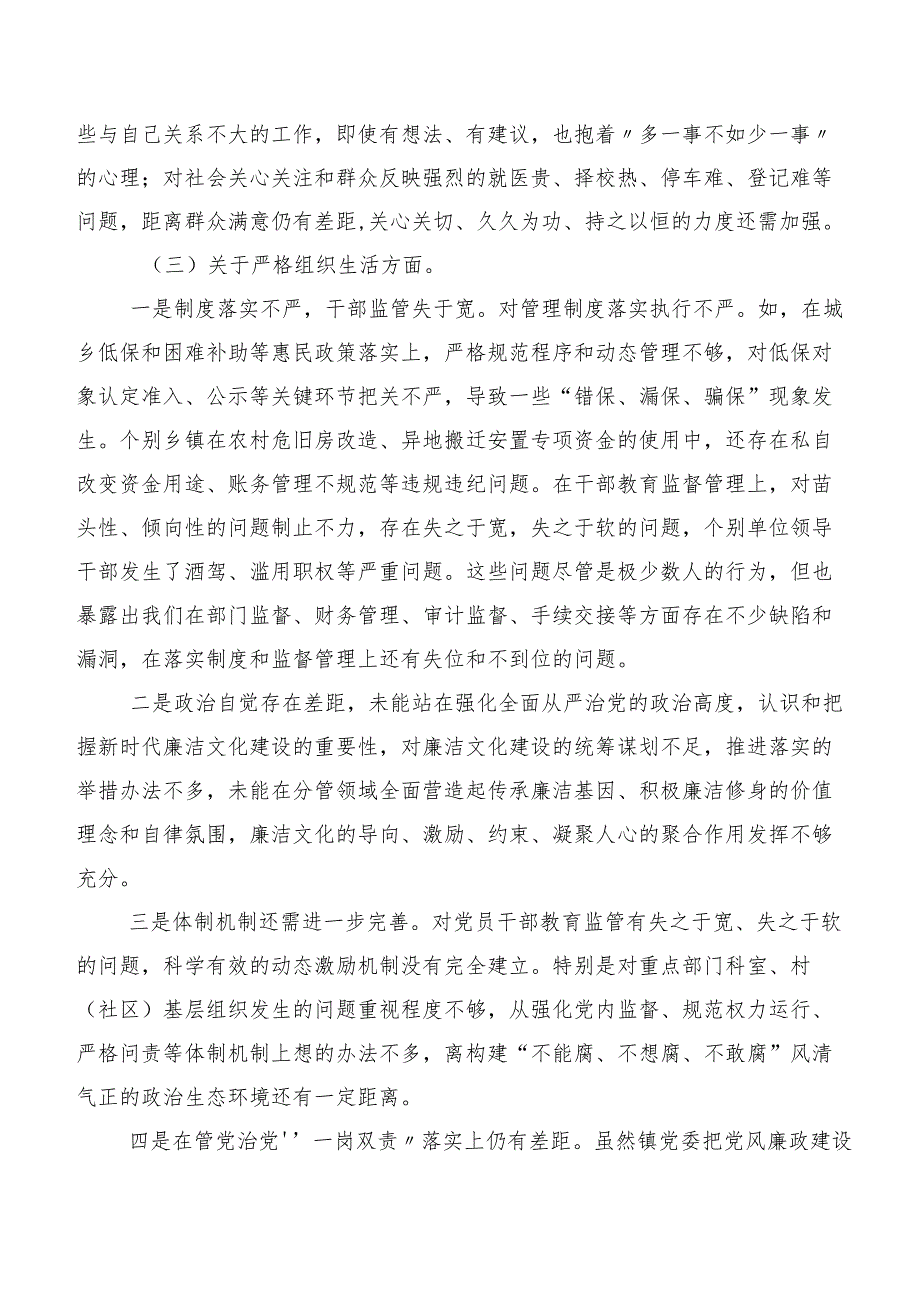 些与自己关系不大的工作，即使有想法、有建议，也抱着〃多一事不如少一事〃的心理；对社会关心关注和群众反映强烈的就医贵、择校热、停车难、登记难等问题，距离群众满意仍有差距,关心关切、久久为功、持之以恒的力度还需加强。

（三）关于严格组织生活方面。

一是制度落实不严，干部监管失于宽。对管理制度落实执行不严。如，在城乡低保和困难补助等惠民政策落实上，严格规范程序和动态管理不够，对低保对象认定准入、公示等关键环节把关不严，导致一些“错保、漏保、骗保”现象发生。个别乡镇在农村危旧房改造、异地搬迁安置专项资金的使用中，还存在私自改变资金用途、账务管理不规范等违规违纪问题。在干部教育监督管理上，对苗头性、倾向性的问题制止不力，存在失之于宽，失之于软的问题，个别单位领导干部发生了酒驾、滥用职权等严重问题。这些问题尽管是极少数人的行为，但也暴露出我们在部门监督、财务管理、审计监督、手续交接等方面存在不少缺陷和漏洞，在落实制度和监督管理上还有失位和不到位的问题。

二是政治自觉存在差距，未能站在强化全面从严治党的政治高度，认识和把握新时代廉洁文化建设的重要性，对廉洁文化建设的统筹谋划不足，推进落实的举措办法不多，未能在分管领域全面营造起传承廉洁基因、积极廉洁修身的价值理念和自律氛围，廉洁文化的导向、激励、约束、凝聚人心的聚合作用发挥不够充分。

三是体制机制还需进一步完善。对党员干部教育监管有失之于宽、失之于软的问题，科学有效的动态激励机制没有完全建立。特别是对重点部门科室、村（社区）基层组织发生的问题重视程度不够，从强化党内监督、规范权力运行、严格问责等体制机制上想的办法不多，离构建“不能腐、不想腐、不敢腐”风清气正的政治生态环境还有一定距离。

四是在管党治党''一岗双责〃落实上仍有差距。虽然镇党委把党风廉政建设